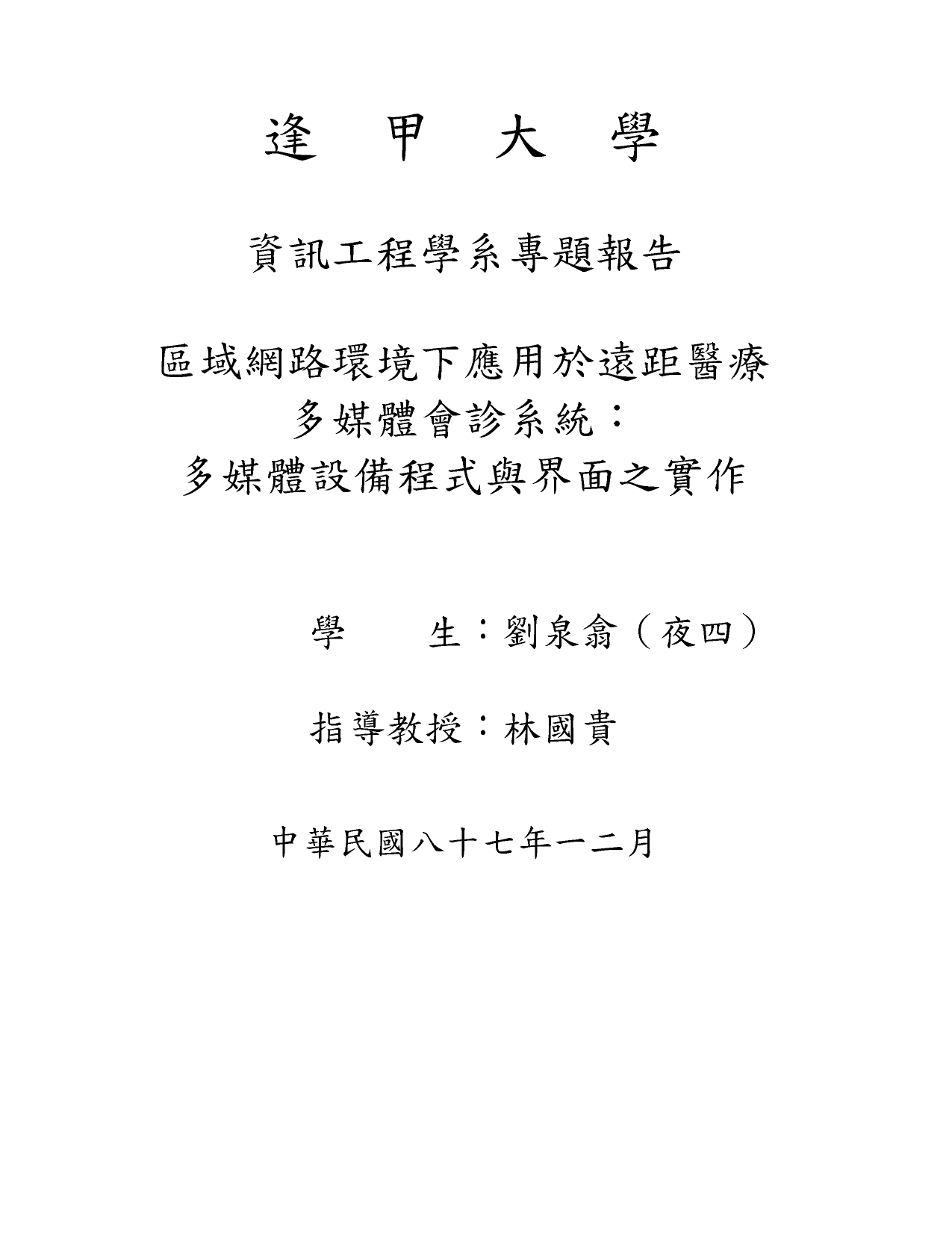 逢　甲　大　學

資訊工程學系專題報告

區域網路環境下應用於遠距醫療
多媒體會診系統：
多媒體設備程式與界面之實作

學　　生：劉泉翕（夜四）

指導教授：林國貴

中華民國八十七年一二月